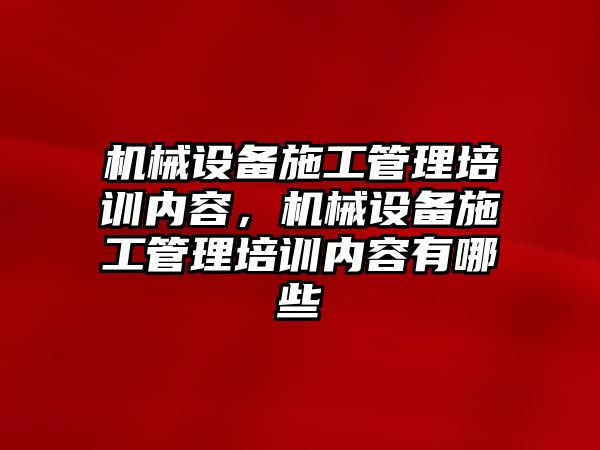 机械设备施工管理培训内容，机械设备施工管理培训内容有哪些